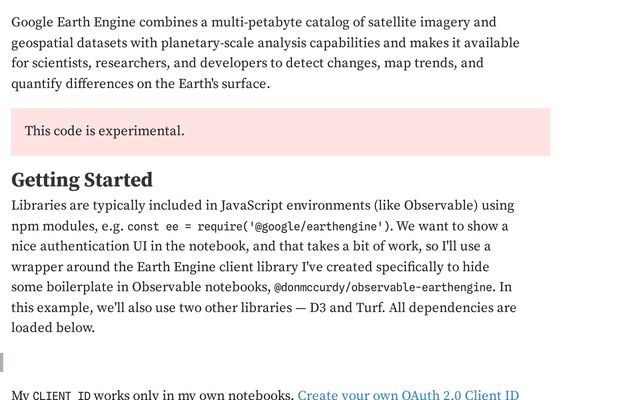 Google Earth Engine combines a multi-petabyte catalog of satellite imagery and geospatial datasets with planetary-scale analysis capabilities and makes it available for scientists, researchers, and developers to detect changes, map trends, and quantify differences on the Earth's surface.

This code is experimental.

Getting Started

Libraries are typically included in JavaScript environments (like Observable) using npm modules, e.g. const ee = require('@google/earthengine'). We want to show a nice authentication UI in the notebook, and that takes a bit of work, so I'll use a wrapper around the Earth Engine client library I've created specifically to hide some boilerplate in Observable notebooks, @donmccurdy/observable-earthengine. In this example, we'll also use two other libraries — D3 and Turf. All dependencies are loaded below.

My CLIENT_ID works only in my own notebooks. Create your own OAuth 2.0 Client ID